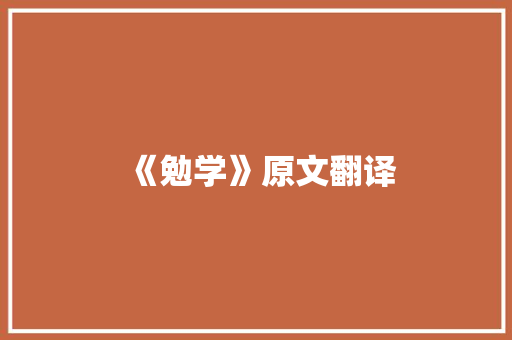 《勉学》原文翻译